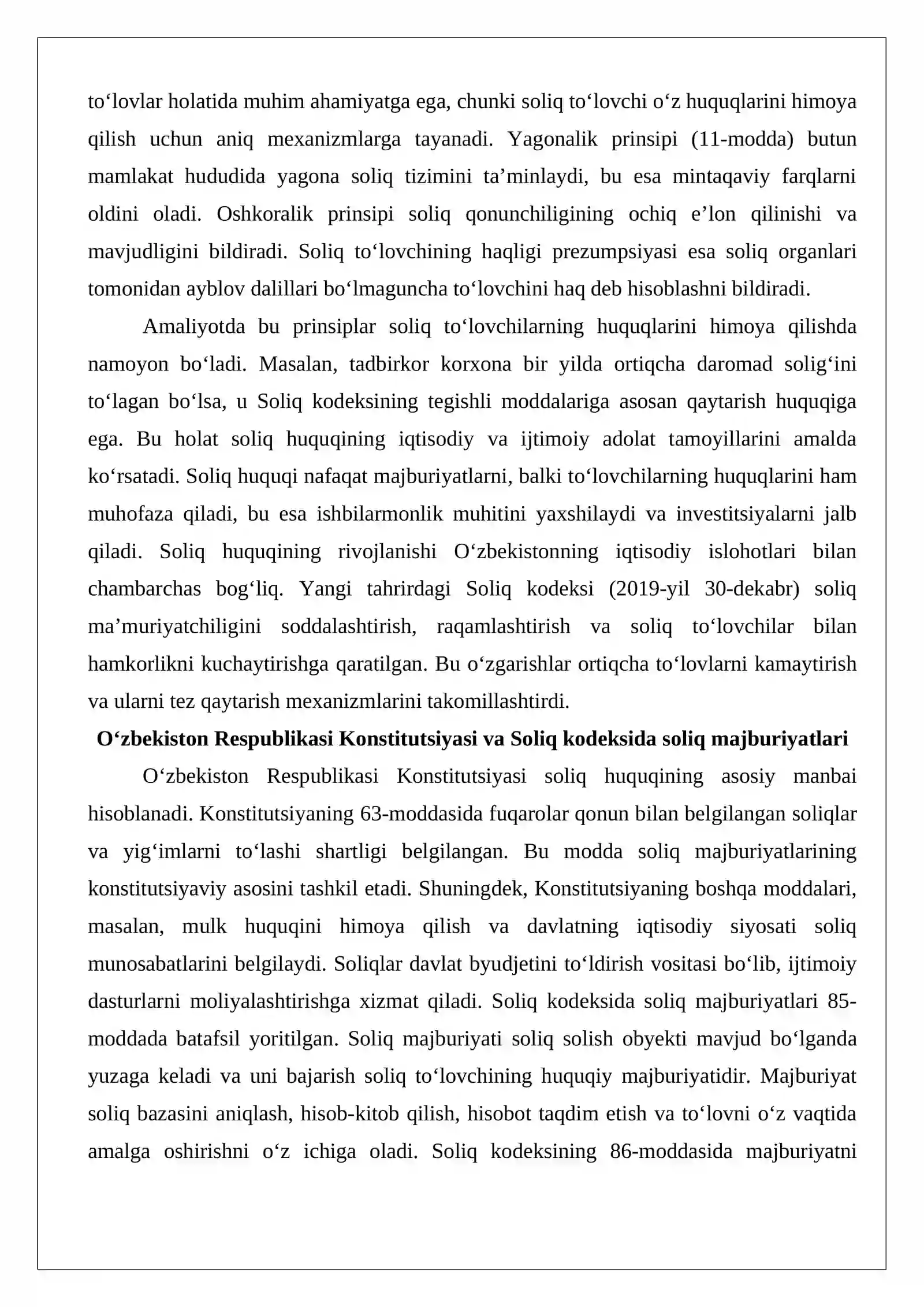 to'lovlar holatida muhim ahamiyatga ega, chunki soliq to'lovchi o'z huquqlarini himoya qilish uchun aniq mexanizmlarga tayanadi. Yagonalik prinsipi (11-modda) butun mamlakat hududida yagona soliq tizimini ta'minlaydi, bu esa mintaqaviy farqlarni oldini oladi. Oshkoralik prinsipi soliq qonunchiligining ochiq e'lon qilinishi va mavjudligini bildiradi. Soliq to'lovchining haqligi prezumpsiyasi esa soliq organlari tomonidan ayblov dalillari bo'lmaguncha to'lovchini haq deb hisoblashni bildiradi.

Amaliyotda bu prinsiplar soliq to'lovchilarning huquqlarini himoya qilishda namoyon bo'ladi. Masalan, tadbirkor korxona bir yilda ortiqcha daromad solig'ini to'lagan bo'lsa, u Soliq kodeksining tegishli moddalariga asosan qaytarish huquqiga ega. Bu holat soliq huquqining iqtisodiy va ijtimoiy adolat tamoyillarini amalda ko'rsatadi. Soliq huquqi nafaqat majburiyatlarni, balki to'lovchilarning huquqlarini ham muhofaza qiladi, bu esa ishbilarmonlik muhitini yaxshilaydi va investitsiyalarni jalb qiladi. Soliq huquqining rivojlanishi O'zbekistonning iqtisodiy islohotlari bilan chambarchas bog'liq. Yangi tahrirdagi Soliq kodeksi (2019-yil 30-dekabr) soliq ma'muriyatchiligini soddalashtirish, raqamlashtirish va soliq to'lovchilar bilan hamkorlikni kuchaytirishga qaratilgan. Bu o'zgarishlar ortiqcha to'lovlarni kamaytirish va ularni tez qaytarish mexanizmlarini takomillashtirdi.

O'zbekiston Respublikasi Konstitutsiyasi va Soliq kodeksida soliq majburiyatlari

O'zbekiston Respublikasi Konstitutsiyasi soliq huquqining asosiy manbai hisoblanadi. Konstitutsiyaning 63-moddasida fuqarolar qonun bilan belgilangan soliqlar va yig'imlarni to'lashi shartligi belgilangan. Bu modda soliq majburiyatlarining konstitutsiyaviy asosini tashkil etadi. Shuningdek, Konstitutsiyaning boshqa moddalari, masalan, mulk huquqini himoya qilish va davlatning iqtisodiy siyosati soliq munosabatlarini belgilaydi. Soliqlar davlat byudjetini to'ldirish vositasi bo'lib, ijtimoiy dasturlarni moliyalashtirishga xizmat qiladi. Soliq kodeksida soliq majburiyatlari 85-moddada batafsil yoritilgan. Soliq majburiyati soliq solish obyekti mavjud bo'lganda yuzaga keladi va uni bajarish soliq to'lovchining huquqiy majburiyatidir. Majburiyat soliq bazasini aniqlash, hisob-kitob qilish, hisobot taqdim etish va to'lovni o'z vaqtida amalga oshirishni o'z ichiga oladi. Soliq kodeksining 86-moddasida majburiyatni